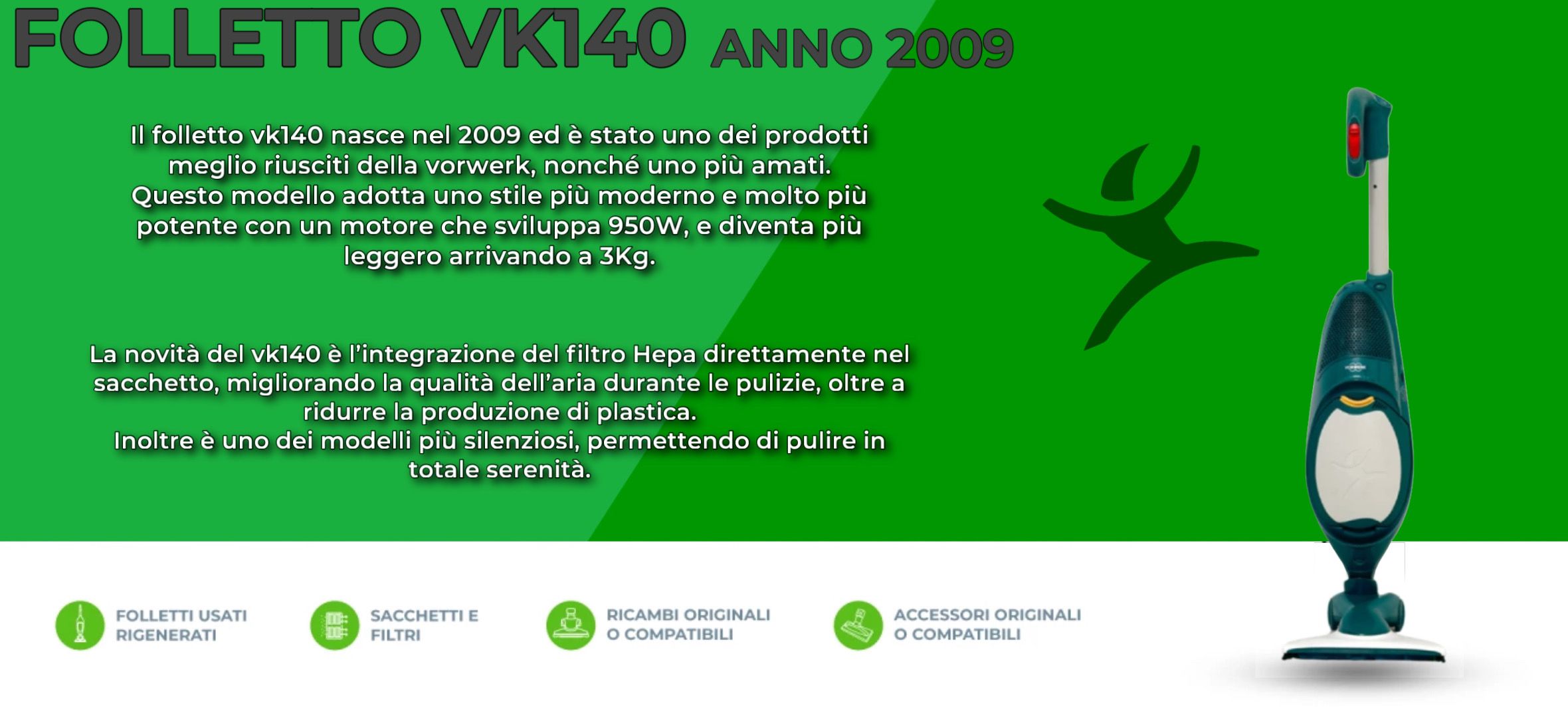 FOLLETTO VK140 ANNO 2009

Il folletto vk140 nasce nel 2009 ed è stato uno dei prodotti meglio riusciti della vorwerk, nonché uno più amati.
Questo modello adotta uno stile più moderno e molto più potente con un motore che sviluppa 950W, e diventa più leggero arrivando a 3Kg.

La novità del vk140 è l'integrazione del filtro Hepa direttamente nel sacchetto, migliorando la qualità dell'aria durante le pulizie, oltre a ridurre la produzione di plastica.
Inoltre è uno dei modelli più silenziosi, permettendo di pulire in totale serenità.

FOLLETTI USATI RIGENERATI

SACCHETTI E FILTRI

RICAMBI ORIGINALI O COMPATIBILI

ACCESSORI ORIGINALI O COMPATIBILI